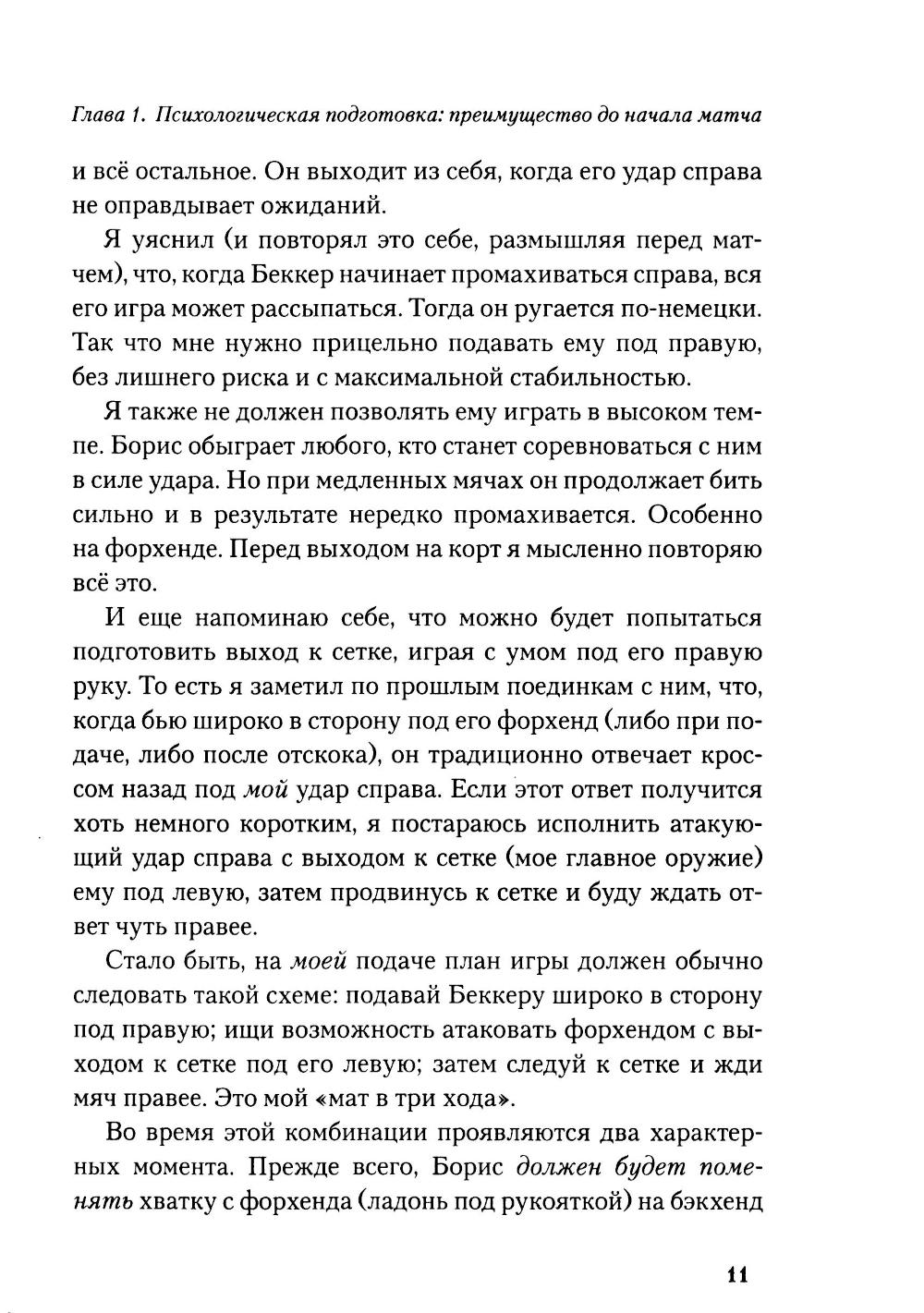 Глава 1. Психологическая подготовка: преимущество до начала матча

и всё остальное. Он выходит из себя, когда его удар справа не оправдывает ожиданий.

Я уяснил (и повторял это себе, размышляя перед матчем), что, когда Беккер начинает промахиваться справа, вся его игра может рассыпаться. Тогда он ругается по-немецки. Так что мне нужно прицельно подавать ему под правую, без лишнего риска и с максимальной стабильностью.

Я также не должен позволять ему играть в высоком темпе. Борис обыграет любого, кто станет соревноваться с ним в силе удара. Но при медленных мячах он продолжает бить сильно и в результате нередко промахивается. Особенно на форхенде. Перед выходом на корт я мысленно повторяю всё это.

И еще напоминаю себе, что можно будет попытаться подготовить выход к сетке, играя с умом под его правую руку. То есть я заметил по прошлым поединкам с ним, что, когда бью широко в сторону под его форхенд (либо при подаче, либо после отскока), он традиционно отвечает кроссом назад под мой удар справа. Если этот ответ получится хоть немного коротким, я постараюсь исполнить атакующий удар справа с выходом к сетке (мое главное оружие) ему под левую, затем продвинусь к сетке и буду ждать ответ чуть правее.

Стало быть, на моей подаче план игры должен обычно следовать такой схеме: подавай Беккеру широко в сторону под правую; ищи возможность атаковать форхендом с выходом к сетке под его левую; затем следуй к сетке и жди мяч правее. Это мой «мат в три хода».

Во время этой комбинации проявляются два характерных момента. Прежде всего, Борис должен будет поменять хватку с форхенда (ладонь под рукояткой) на бэкхенд

11